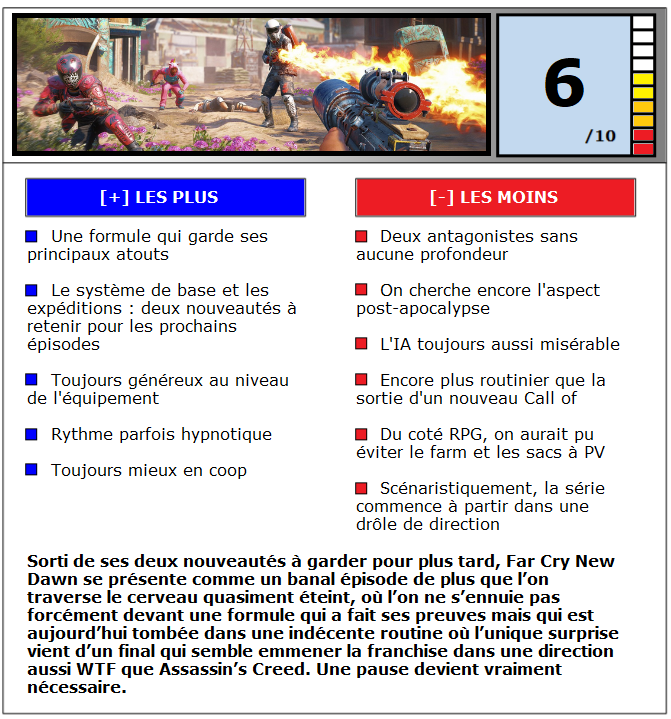 6
/10

[+] LES PLUS

Une formule qui garde ses principaux atouts

Le système de base et les expéditions : deux nouveautés à retenir pour les prochains épisodes

Toujours généreux au niveau de l'équipement

Rythme parfois hypnotique

Toujours mieux en coop

[-] LES MOINS

Deux antagonistes sans aucune profondeur

On cherche encore l'aspect post-apocalypse

L'IA toujours aussi misérable

Encore plus routinier que la sortie d'un nouveau Call of

Du coté RPG, on aurait pu éviter le farm et les sacs à PV

Scénaristiquement, la série commence à partir dans une drôle de direction

Sorti de ses deux nouveautés à garder pour plus tard, Far Cry New Dawn se présente comme un banal épisode de plus que l'on traverse le cerveau quasiment éteint, où l'on ne s'ennuie pas forcément devant une formule qui a fait ses preuves mais qui est aujourd'hui tombée dans une indécente routine où l'unique surprise vient d'un final qui semble emmener la franchise dans une direction aussi WTF que Assassin's Creed. Une pause devient vraiment nécessaire.